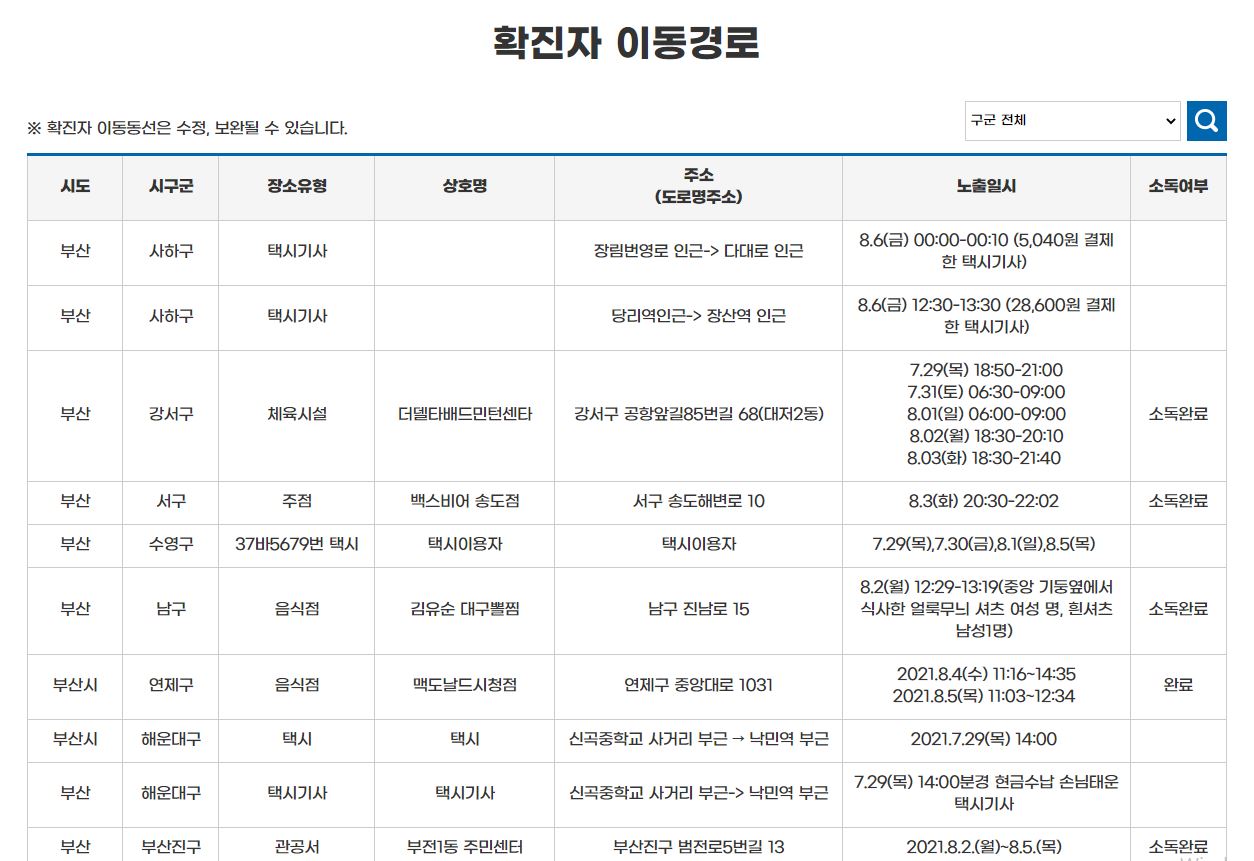 확진자 이동경로

※ 확진자 이동동선은 수정, 보완될 수 있습니다.

구군 전체

| 시도 | 시구군 | 장소유형 | 상호명 | 주소 (도로명주소) | 노출일시 | 소독여부 |
|---|---|---|---|---|---|---|
| 부산 | 사하구 | 택시기사 | | 장림번영로 인근-> 다대로 인근 | 8.6(금) 00:00-00:10 (5,040원 결제한 택시기사) | |
| 부산 | 사하구 | 택시기사 | | 당리역인근-> 장산역 인근 | 8.6(금) 12:30-13:30 (28,600원 결제한 택시기사) | |
| 부산 | 강서구 | 체육시설 | 더델타배드민턴센타 | 강서구 공항앞길85번길 68(대저2동) | 7.29(목) 18:50-21:00 7.31(토) 06:30-09:00 8.01(일) 06:00-09:00 8.02(월) 18:30-20:10 8.03(화) 18:30-21:40 | 소독완료 |
| 부산 | 서구 | 주점 | 백스비어 송도점 | 서구 송도해변로 10 | 8.3(화) 20:30-22:02 | 소독완료 |
| 부산 | 수영구 | 37바5679번 택시 | 택시이용자 | 택시이용자 | 7.29(목),7.30(금),8.1(일),8.5(목) | |
| 부산 | 남구 | 음식점 | 김유순 대구뽈찜 | 남구 진남로 15 | 8.2(월) 12:29-13:19(중앙 기둥옆에서 식사한 얼룩무늬 셔츠 여성 명, 흰셔츠 남성1명) | 소독완료 |
| 부산시 | 연제구 | 음식점 | 맥도날드시청점 | 연제구 중앙대로 1031 | 2021.8.4(수) 11:16~14:35 2021.8.5(목) 11:03~12:34 | 완료 |
| 부산시 | 해운대구 | 택시 | 택시 | 신곡중학교 사거리 부근 → 낙민역 부근 | 2021.7.29(목) 14:00 | |
| 부산 | 해운대구 | 택시기사 | 택시기사 | 신곡중학교 사거리 부근-> 낙민역 부근 | 7.29(목) 14:00분경 현금수납 손님태운 택시기사 | |
| 부산 | 부산진구 | 관공서 | 부전1동 주민센터 | 부산진구 범전로5번길 13 | 2021.8.2.(월)~8.5.(목) | 소독완료 |